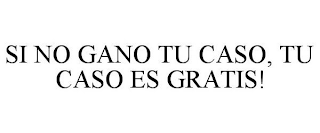 SI NO GANO TU CASO, TU CASO ES GRATIS!